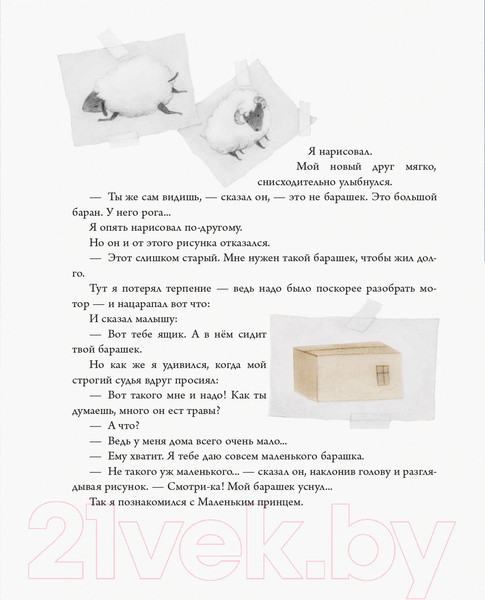 Я нарисовал.

Мой новый друг мягко, снисходительно улыбнулся.

— Ты же сам видишь, — сказал он, — это не барашек. Это большой баран. У него рога...

Я опять нарисовал по-другому.

Но он и от этого рисунка отказался.

— Этот слишком старый. Мне нужен такой барашек, чтобы жил долго.

Тут я потерял терпение — ведь надо было поскорее разобрать мотор — и нацарапал вот что:

И сказал малышу:

— Вот тебе ящик. А в нём сидит твой барашек.

Но как же я удивился, когда мой строгий судья вдруг просиял:

— Вот такого мне и надо! Как ты думаешь, много он ест травы?

— А что?

— Ведь у меня дома всего очень мало...

— Ему хватит. Я тебе даю совсем маленького барашка.

— Не такого уж маленького... — сказал он, наклонив голову и разглядывая рисунок. — Смотри-ка! Мой барашек уснул...

Так я познакомился с Маленьким принцем.

21vek.by